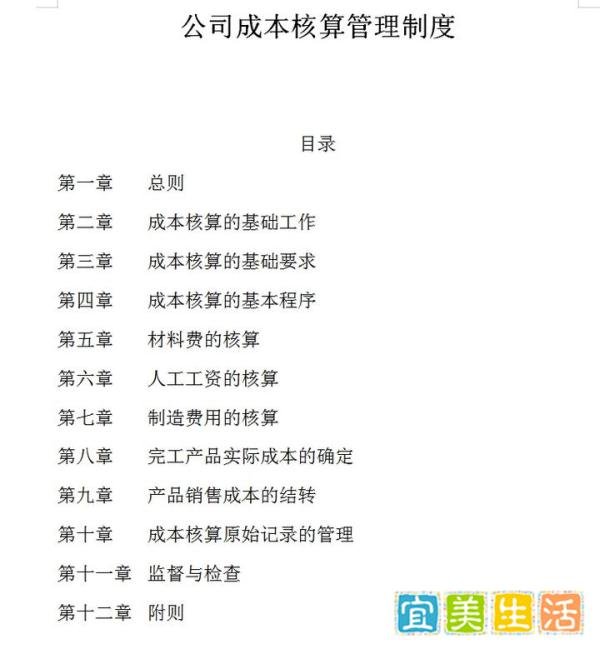 公司成本核算管理制度

目录

第一章　总则

第二章　成本核算的基础工作

第三章　成本核算的基础要求

第四章　成本核算的基本程序

第五章　材料费的核算

第六章　人工工资的核算

第七章　制造费用的核算

第八章　完工产品实际成本的确定

第九章　产品销售成本的结转

第十章　成本核算原始记录的管理

第十一章　监督与检查

第十二章　附则

宜美生活